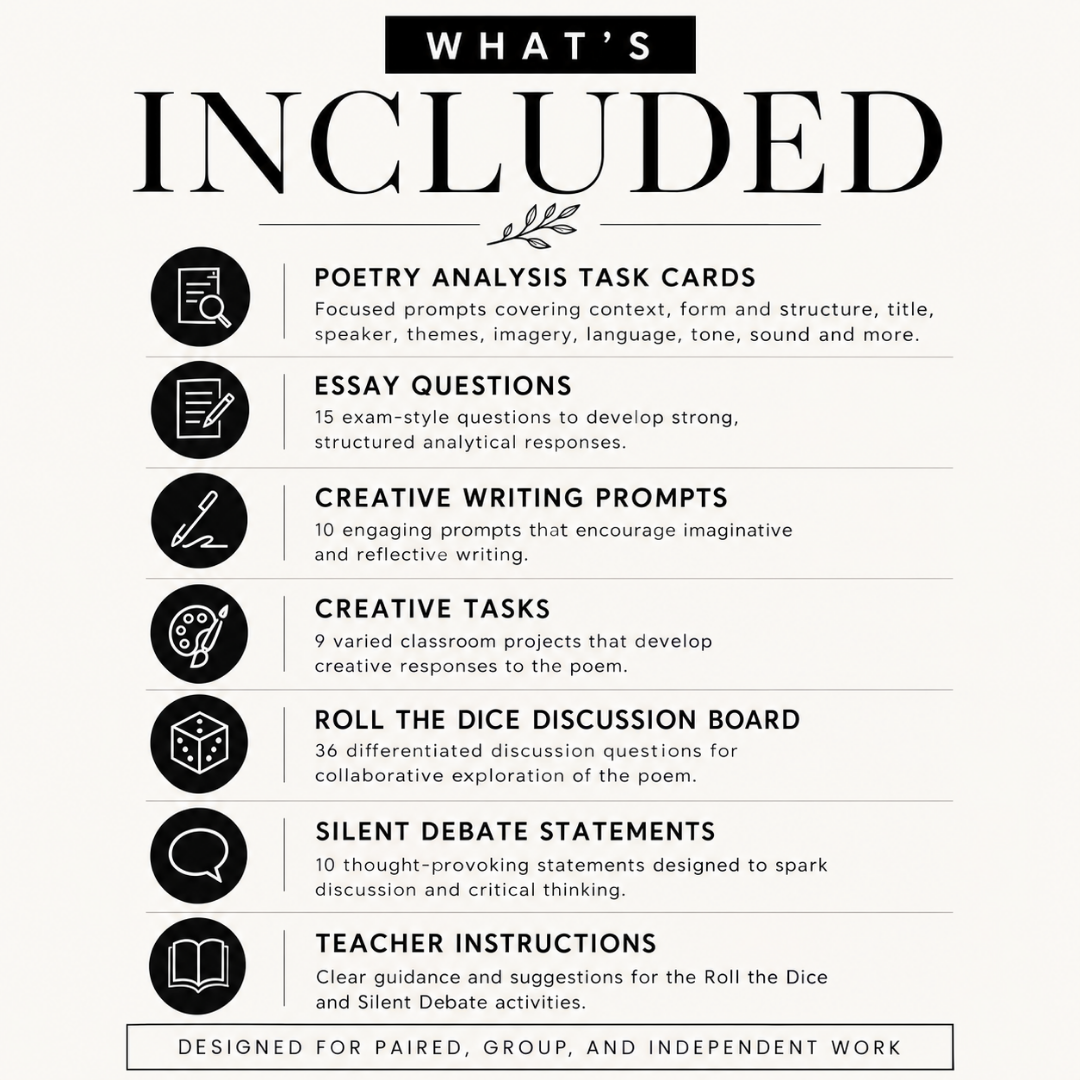 WHAT'S

INCLUDED

POETRY ANALYSIS TASK CARDS

Focused prompts covering context, form and structure, title, speaker, themes, imagery, language, tone, sound and more.

ESSAY QUESTIONS

15 exam-style questions to develop strong, structured analytical responses.

CREATIVE WRITING PROMPTS

10 engaging prompts that encourage imaginative and reflective writing.

CREATIVE TASKS

9 varied classroom projects that develop creative responses to the poem.

ROLL THE DICE DISCUSSION BOARD

36 differentiated discussion questions for collaborative exploration of the poem.

SILENT DEBATE STATEMENTS

10 thought-provoking statements designed to spark discussion and critical thinking.

TEACHER INSTRUCTIONS

Clear guidance and suggestions for the Roll the Dice and Silent Debate activities.

DESIGNED FOR PAIRED, GROUP, AND INDEPENDENT WORK